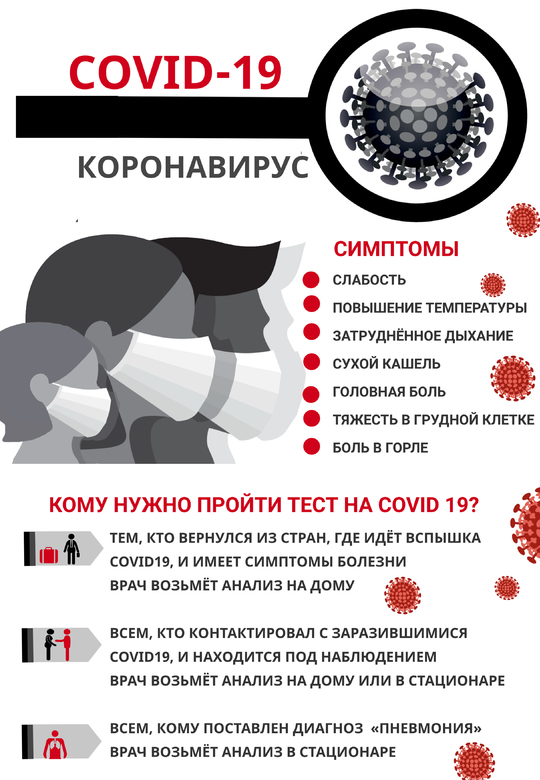 COVID-19

КОРОНАВИРУС

СИМПТОМЫ

СЛАБОСТЬ

ПОВЫШЕНИЕ ТЕМПЕРАТУРЫ

ЗАТРУДНЁННОЕ ДЫХАНИЕ

СУХОЙ КАШЕЛЬ

ГОЛОВНАЯ БОЛЬ

ТЯЖЕСТЬ В ГРУДНОЙ КЛЕТКЕ

БОЛЬ В ГОРЛЕ

КОМУ НУЖНО ПРОЙТИ ТЕСТ НА COVID 19?

ТЕМ, КТО ВЕРНУЛСЯ ИЗ СТРАН, ГДЕ ИДЁТ ВСПЫШКА COVID19, И ИМЕЕТ СИМПТОМЫ БОЛЕЗНИ
ВРАЧ ВОЗЬМЁТ АНАЛИЗ НА ДОМУ

ВСЕМ, КТО КОНТАКТИРОВАЛ С ЗАРАЗИВШИМИСЯ COVID19, И НАХОДИТСЯ ПОД НАБЛЮДЕНИЕМ
ВРАЧ ВОЗЬМЁТ АНАЛИЗ НА ДОМУ ИЛИ В СТАЦИОНАРЕ

ВСЕМ, КОМУ ПОСТАВЛЕН ДИАГНОЗ «ПНЕВМОНИЯ»
ВРАЧ ВОЗЬМЁТ АНАЛИЗ В СТАЦИОНАРЕ